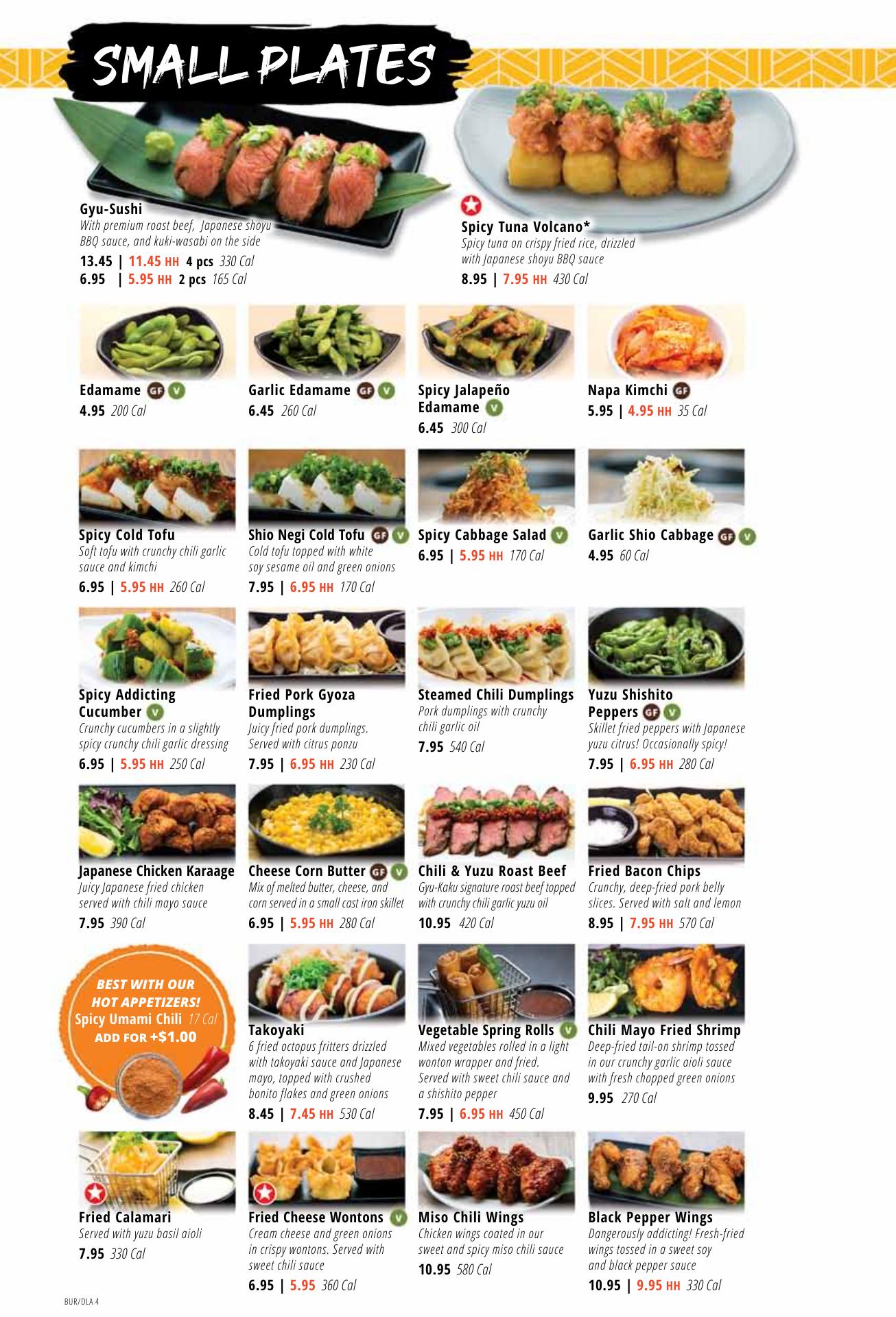 SMALL PLATES

Gyu-Sushi
With premium roast beef, Japanese shoyu BBQ sauce, and kuki-wasabi on the side
13.45 | 11.45 HH 4 pcs 330 Cal
6.95 | 5.95 HH 2 pcs 165 Cal

Spicy Tuna Volcano*
Spicy tuna on crispy fried rice, drizzled with Japanese shoyu BBQ sauce
8.95 | 7.95 HH 430 Cal

Edamame GF V
4.95 200 Cal

Garlic Edamame GF V
6.45 260 Cal

Spicy Jalapeño Edamame V
6.45 300 Cal

Napa Kimchi GF
5.95 | 4.95 HH 35 Cal

Spicy Cold Tofu
Soft tofu with crunchy chili garlic sauce and kimchi
6.95 | 5.95 HH 260 Cal

Shio Negi Cold Tofu GF V
Cold tofu topped with white soy sesame oil and green onions
7.95 | 6.95 HH 170 Cal

Spicy Cabbage Salad V
6.95 | 5.95 HH 170 Cal

Garlic Shio Cabbage GF V
4.95 60 Cal

Spicy Addicting Cucumber V
Crunchy cucumbers in a slightly spicy crunchy chili garlic dressing
6.95 | 5.95 HH 250 Cal

Fried Pork Gyoza Dumplings
Juicy fried pork dumplings. Served with citrus ponzu
7.95 | 6.95 HH 230 Cal

Steamed Chili Dumplings
Pork dumplings with crunchy chili garlic oil
7.95 540 Cal

Yuzu Shishito Peppers GF V
Skillet fried peppers with Japanese yuzu citrus! Occasionally spicy!
7.95 | 6.95 HH 280 Cal

Japanese Chicken Karaage
Juicy Japanese fried chicken served with chili mayo sauce
7.95 390 Cal

Cheese Corn Butter GF V
Mix of melted butter, cheese, and corn served in a small cast iron skillet
6.95 | 5.95 HH 280 Cal

Chili & Yuzu Roast Beef
Gyu-Kaku signature roast beef topped with crunchy chili garlic yuzu oil
10.95 420 Cal

Fried Bacon Chips
Crunchy, deep-fried pork belly slices. Served with salt and lemon
8.95 | 7.95 HH 570 Cal

BEST WITH OUR HOT APPETIZERS!
Spicy Umami Chili 17 Cal
ADD FOR +$1.00

Takoyaki
6 fried octopus fritters drizzled with takoyaki sauce and Japanese mayo, topped with crushed bonito flakes and green onions
8.45 | 7.45 HH 530 Cal

Vegetable Spring Rolls V
Mixed vegetables rolled in a light wonton wrapper and fried. Served with sweet chili sauce and a shishito pepper
7.95 | 6.95 HH 450 Cal

Chili Mayo Fried Shrimp
Deep-fried tail-on shrimp tossed in our crunchy garlic aioli sauce with fresh chopped green onions
9.95 270 Cal

Fried Calamari
Served with yuzu basil aioli
7.95 330 Cal

Fried Cheese Wontons V
Cream cheese and green onions in crispy wontons. Served with sweet chili sauce
6.95 | 5.95 360 Cal

Miso Chili Wings
Chicken wings coated in our sweet and spicy miso chili sauce
10.95 580 Cal

Black Pepper Wings
Dangerously addicting! Fresh-fried wings tossed in a sweet soy and black pepper sauce
10.95 | 9.95 HH 330 Cal

BUR/DLA 4